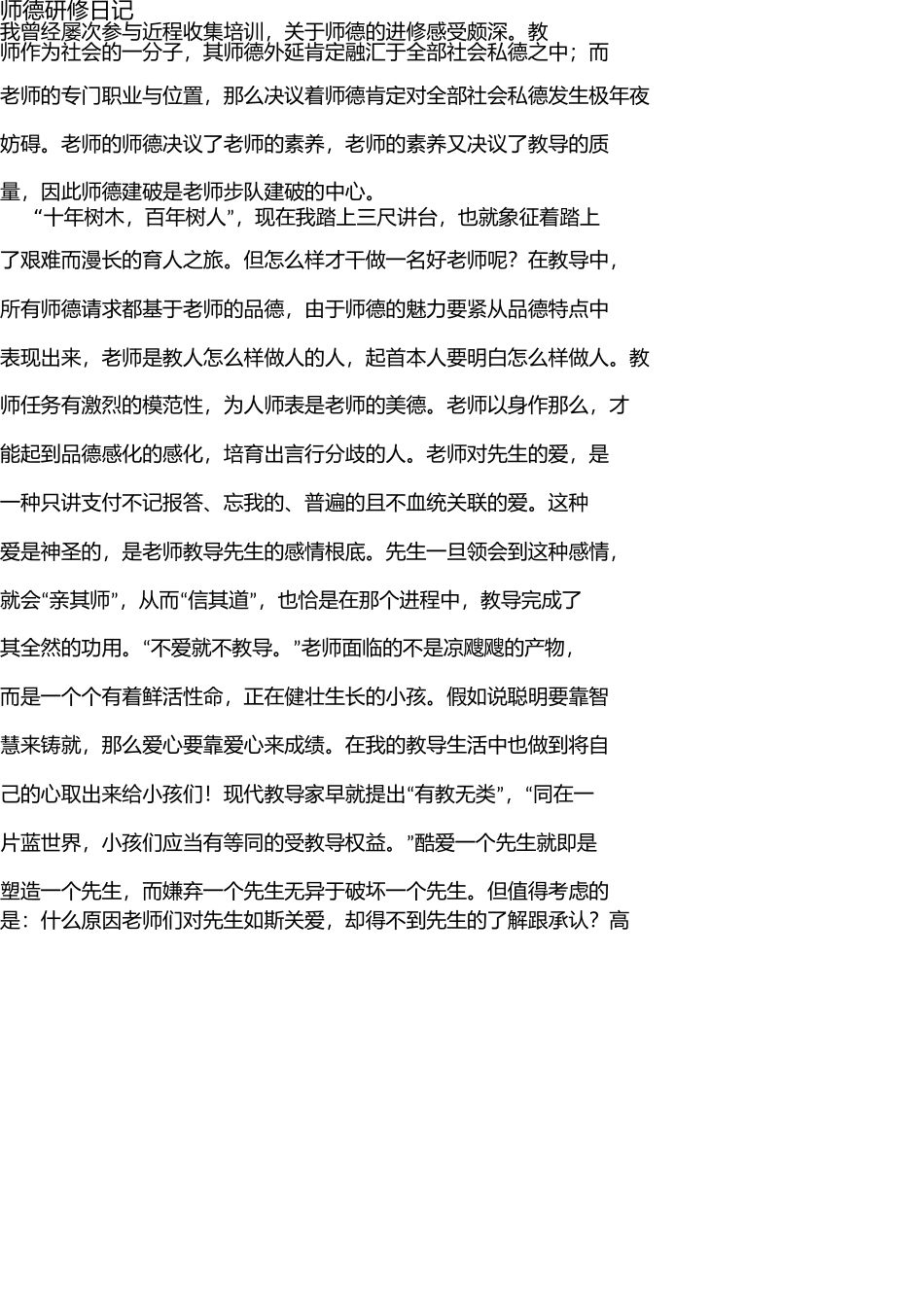 师德研修日记

我曾经屡次参与近程收集培训，关于师德的进修感受颇深。教师作为社会的一分子，其师德外延肯定融汇于全部社会私德之中；而老师的专门职业与位置，那么决议着师德肯定对全部社会私德发生极年夜妨碍。老师的师德决议了老师的素养，老师的素养又决议了教导的质量，因此师德建破是老师步队建破的中心。

“十年树木，百年树人”，现在我踏上三尺讲台，也就象征着踏上了艰难而漫长的育人之旅。但怎么样才干做一名好老师呢？在教导中，所有师德请求都基于老师的品德，由于师德的魅力要紧从品德特点中表现出来，老师是教人怎么样做人的人，起首本人要明白怎么样做人。教师任务有激烈的模范性，为人师表是老师的美德。老师以身作那么，才能起到品德感化的感化，培育出言行分歧的人。老师对先生的爱，是一种只讲支付不记报答、忘我的、普遍的且不血统关联的爱。这种爱是神圣的，是老师教导先生的感情根底。先生一旦领会到这种感情，就会“亲其师”，从而“信其道”，也恰是在那个进程中，教导完成了其全然的功用。“不爱就不教导。”老师面临的不是凉飕飕的产物，而是一个个有着鲜活性命，正在健壮生长的小孩。假如说聪明要靠智慧来铸就，那么爱心要靠爱心来成绩。在我的教导生活中也做到将自己的心取出来给小孩们！现代教导家早就提出“有教无类”，“同在一片蓝世界，小孩们应当有等同的受教导权益。”酷爱一个先生就即是塑造一个先生，而嫌弃一个先生无异于破坏一个先生。但值得考虑的是：什么原因老师们对先生如斯关爱，却得不到先生的了解跟承认？高